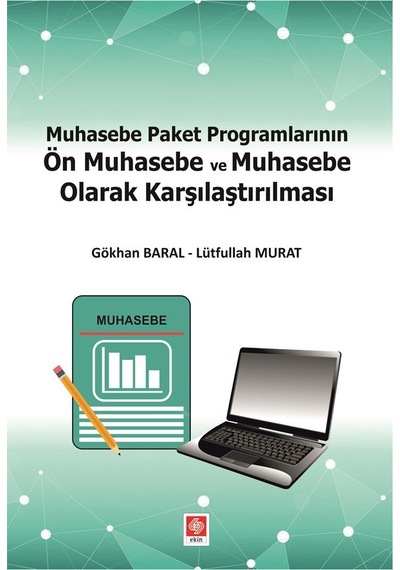 Muhasebe Paket Programlarının
Ön Muhasebe ve Muhasebe
Olarak Karşılaştırılması

Gökhan BARAL - Lütfullah MURAT

MUHASEBE

ekin